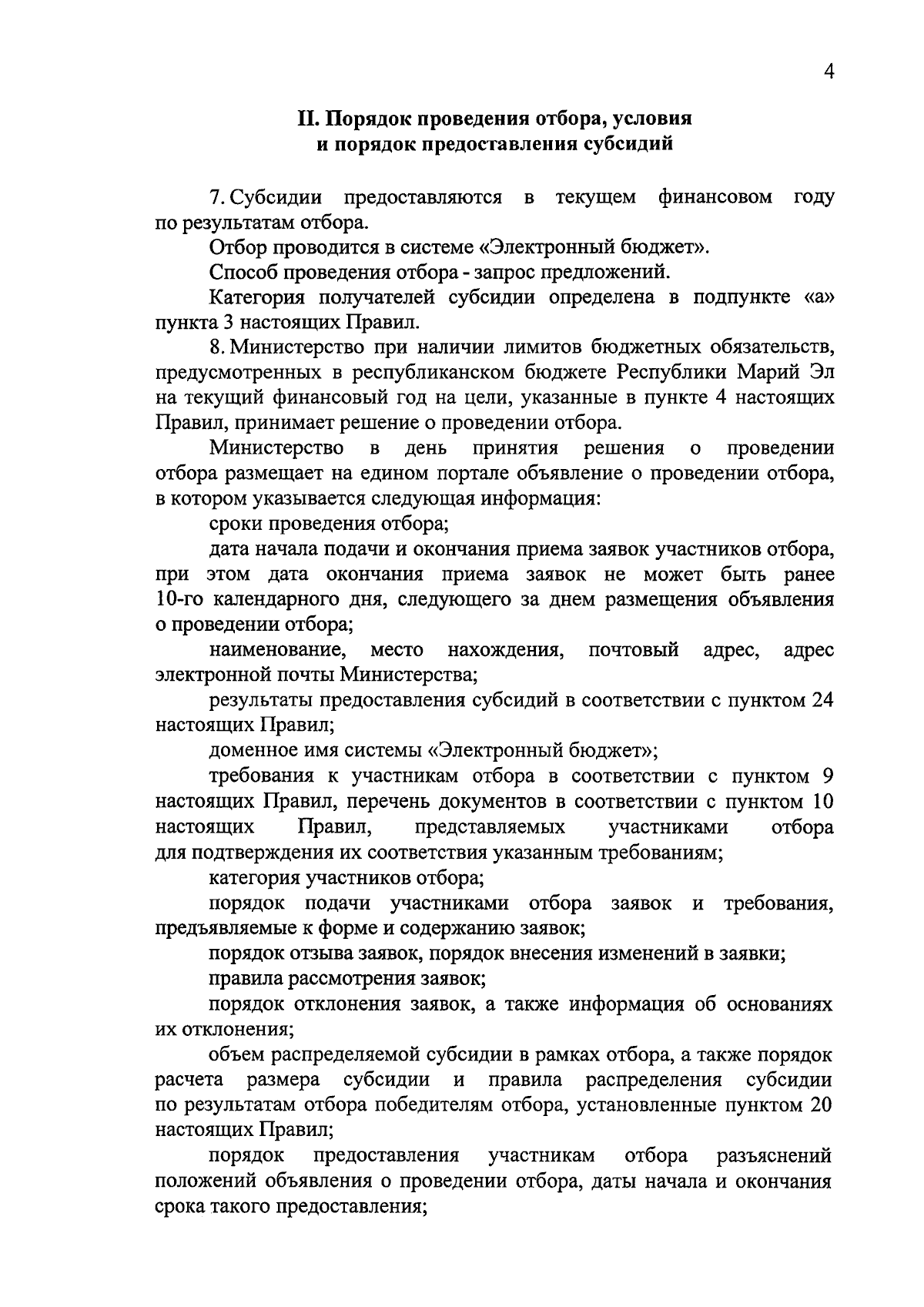 4

II. Порядок проведения отбора, условия и порядок предоставления субсидий

7. Субсидии предоставляются в текущем финансовом году по результатам отбора.

Отбор проводится в системе «Электронный бюджет».

Способ проведения отбора - запрос предложений.

Категория получателей субсидии определена в подпункте «а» пункта 3 настоящих Правил.

8. Министерство при наличии лимитов бюджетных обязательств, предусмотренных в республиканском бюджете Республики Марий Эл на текущий финансовый год на цели, указанные в пункте 4 настоящих Правил, принимает решение о проведении отбора.

Министерство в день принятия решения о проведении отбора размещает на едином портале объявление о проведении отбора, в котором указывается следующая информация:

сроки проведения отбора;

дата начала подачи и окончания приема заявок участников отбора, при этом дата окончания приема заявок не может быть ранее 10-го календарного дня, следующего за днем размещения объявления о проведении отбора;

наименование, место нахождения, почтовый адрес, адрес электронной почты Министерства;

результаты предоставления субсидий в соответствии с пунктом 24 настоящих Правил;

доменное имя системы «Электронный бюджет»;

требования к участникам отбора в соответствии с пунктом 9 настоящих Правил, перечень документов в соответствии с пунктом 10 настоящих Правил, представляемых участниками отбора для подтверждения их соответствия указанным требованиям;

категория участников отбора;

порядок подачи участниками отбора заявок и требования, предъявляемые к форме и содержанию заявок;

порядок отзыва заявок, порядок внесения изменений в заявки;

правила рассмотрения заявок;

порядок отклонения заявок, а также информация об основаниях их отклонения;

объем распределяемой субсидии в рамках отбора, а также порядок расчета размера субсидии и правила распределения субсидии по результатам отбора победителям отбора, установленные пунктом 20 настоящих Правил;

порядок предоставления участникам отбора разъяснений положений объявления о проведении отбора, даты начала и окончания срока такого предоставления;